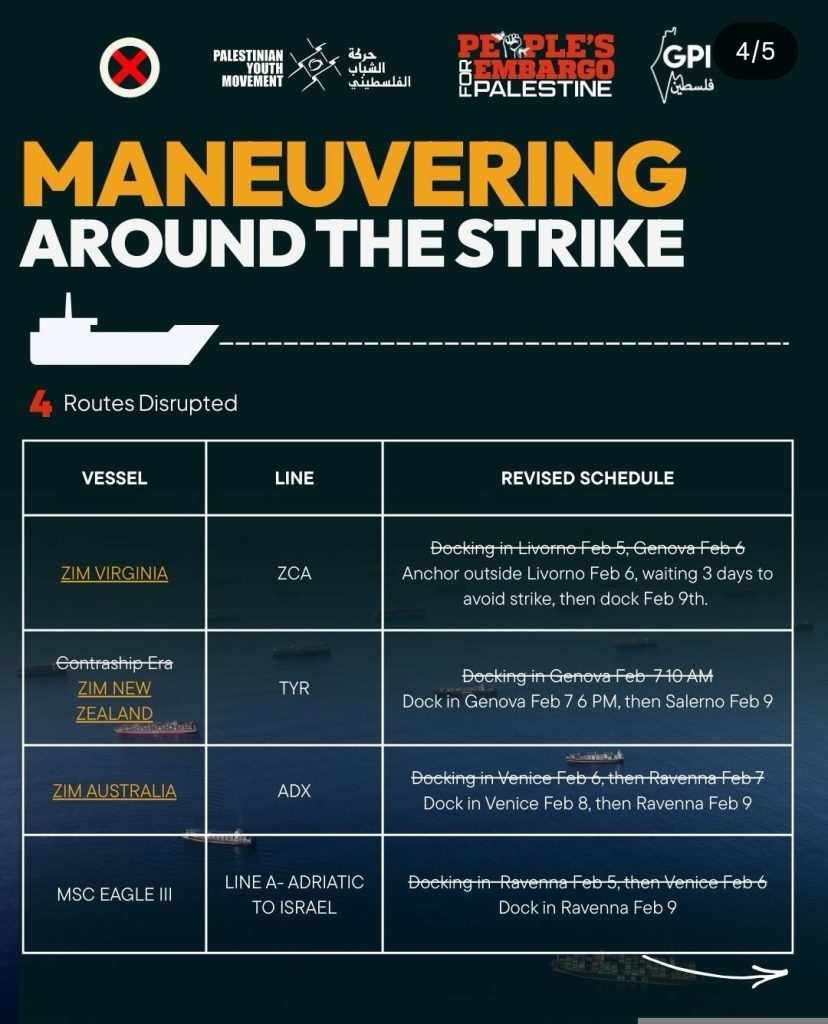 PALESTINIAN YOUTH MOVEMENT حركة الشباب الفلسطيني

PEOPLE'S EMBARGO FOR PALESTINE

GPI فلسطين

4/5

MANEUVERING AROUND THE STRIKE

4 Routes Disrupted

| VESSEL | LINE | REVISED SCHEDULE |
|---|---|---|
| ZIM VIRGINIA | ZCA | ~~Docking in Livorno Feb 5, Genova Feb 6~~ Anchor outside Livorno Feb 6, waiting 3 days to avoid strike, then dock Feb 9th. |
| ~~Contraship Era~~ ZIM NEW ZEALAND | TYR | ~~Docking in Genova Feb 7 10 AM~~ Dock in Genova Feb 7 6 PM, then Salerno Feb 9 |
| ZIM AUSTRALIA | ADX | ~~Docking in Venice Feb 6, then Ravenna Feb 7~~ Dock in Venice Feb 8, then Ravenna Feb 9 |
| MSC EAGLE III | LINE A- ADRIATIC TO ISRAEL | ~~Docking in Ravenna Feb 5, then Venice Feb 6~~ Dock in Ravenna Feb 9 |